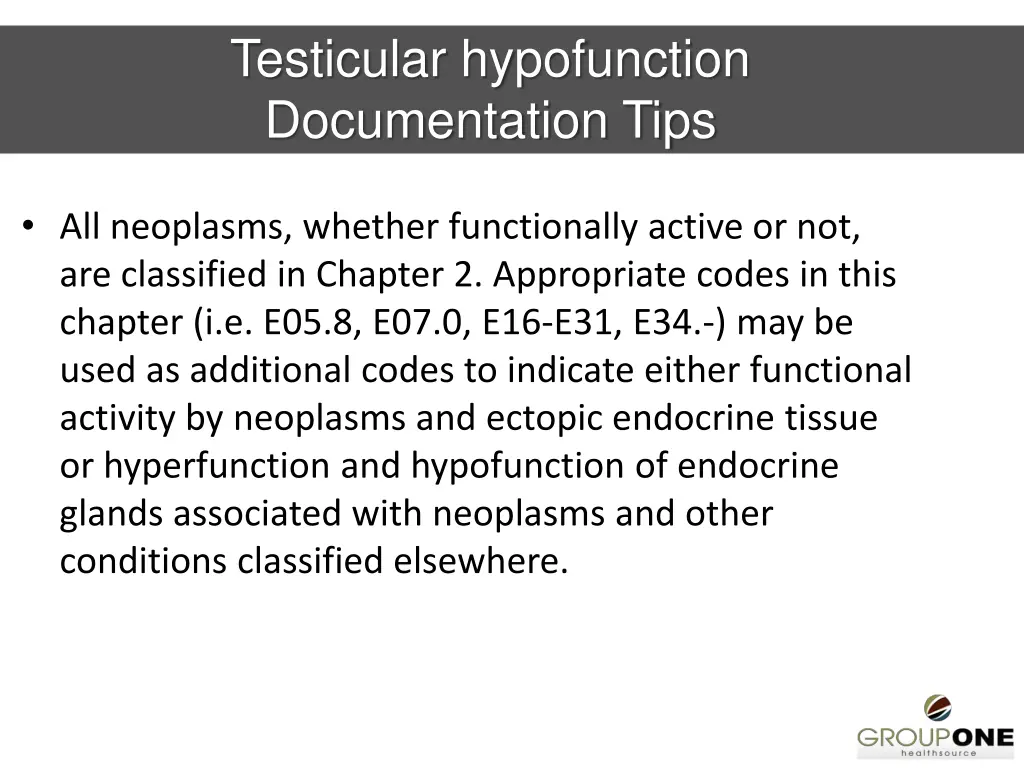 Testicular hypofunction Documentation Tips

• All neoplasms, whether functionally active or not, are classified in Chapter 2. Appropriate codes in this chapter (i.e. E05.8, E07.0, E16-E31, E34.-) may be used as additional codes to indicate either functional activity by neoplasms and ectopic endocrine tissue or hyperfunction and hypofunction of endocrine glands associated with neoplasms and other conditions classified elsewhere.

GROUPONE
healthsource